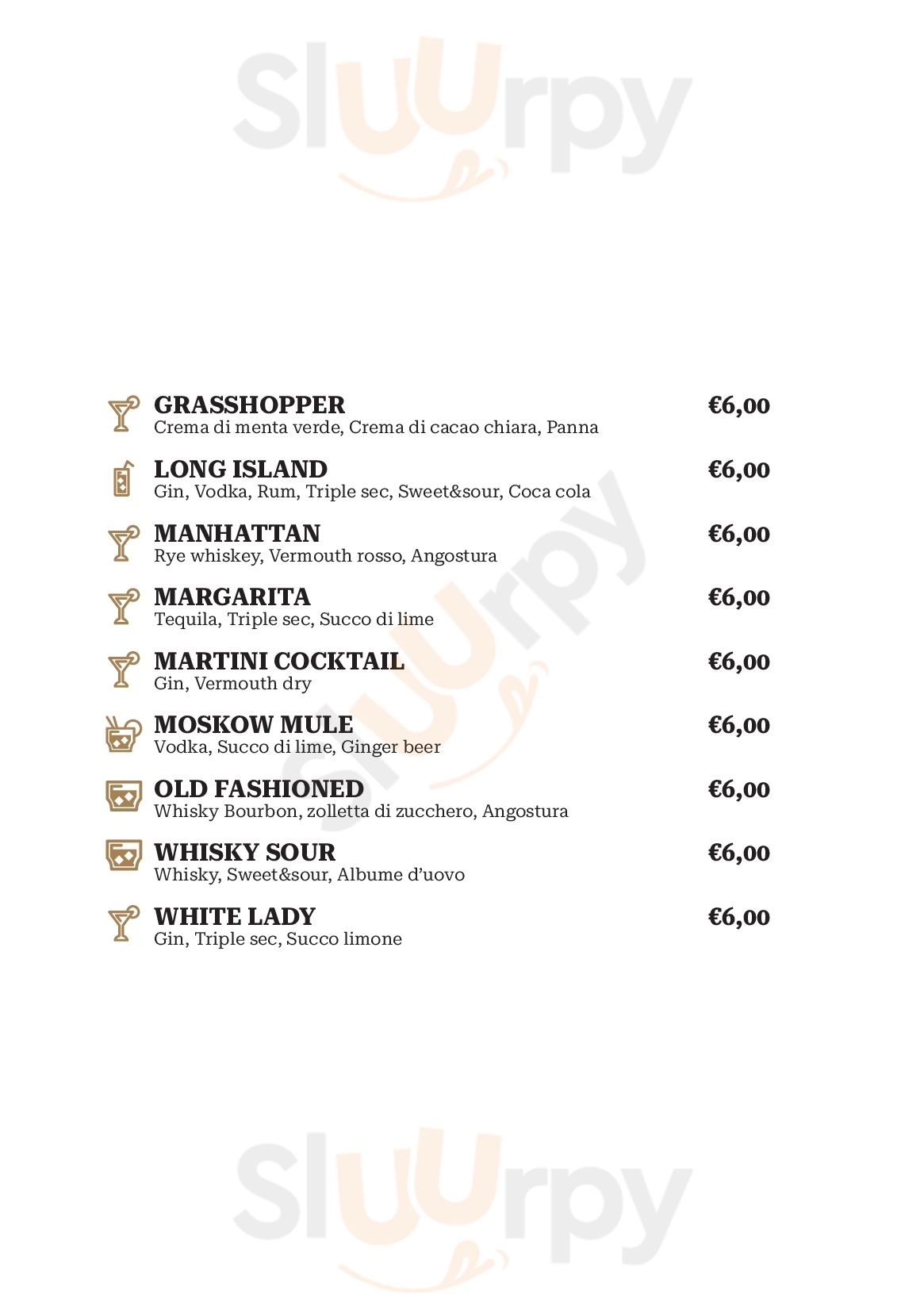 Sluurpy

GRASSHOPPER €6,00
Crema di menta verde, Crema di cacao chiara, Panna

LONG ISLAND €6,00
Gin, Vodka, Rum, Triple sec, Sweet&sour, Coca cola

MANHATTAN €6,00
Rye whiskey, Vermouth rosso, Angostura

MARGARITA €6,00
Tequila, Triple sec, Succo di lime

MARTINI COCKTAIL €6,00
Gin, Vermouth dry

MOSKOW MULE €6,00
Vodka, Succo di lime, Ginger beer

OLD FASHIONED €6,00
Whisky Bourbon, zolletta di zucchero, Angostura

WHISKY SOUR €6,00
Whisky, Sweet&sour, Albume d'uovo

WHITE LADY €6,00
Gin, Triple sec, Succo limone

Sluurpy